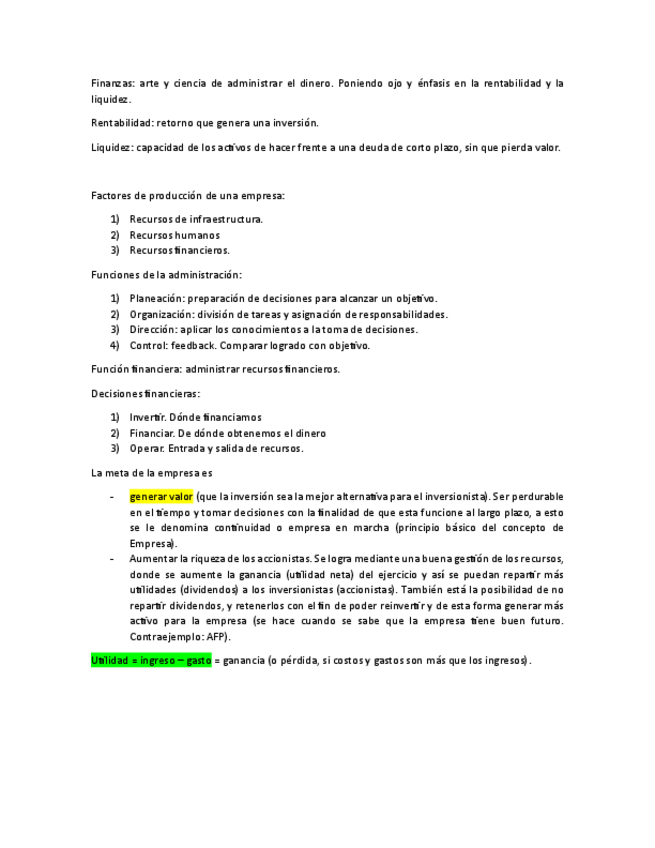 Finanzas: arte y ciencia de administrar el dinero. Poniendo ojo y énfasis en la rentabilidad y la liquidez.

Rentabilidad: retorno que genera una inversión.

Liquidez: capacidad de los activos de hacer frente a una deuda de corto plazo, sin que pierda valor.

Factores de producción de una empresa:

1) Recursos de infraestructura.
2) Recursos humanos
3) Recursos financieros.

Funciones de la administración:

1) Planeación: preparación de decisiones para alcanzar un objetivo.
2) Organización: división de tareas y asignación de responsabilidades.
3) Dirección: aplicar los conocimientos a la toma de decisiones.
4) Control: feedback. Comparar logrado con objetivo.

Función financiera: administrar recursos financieros.

Decisiones financieras:

1) Invertir. Dónde financiamos
2) Financiar. De dónde obtenemos el dinero
3) Operar. Entrada y salida de recursos.

La meta de la empresa es

- generar valor (que la inversión sea la mejor alternativa para el inversionista). Ser perdurable en el tiempo y tomar decisiones con la finalidad de que esta funcione al largo plazo, a esto se le denomina continuidad o empresa en marcha (principio básico del concepto de Empresa).
- Aumentar la riqueza de los accionistas. Se logra mediante una buena gestión de los recursos, donde se aumente la ganancia (utilidad neta) del ejercicio y así se puedan repartir más utilidades (dividendos) a los inversionistas (accionistas). También está la posibilidad de no repartir dividendos, y retenerlos con el fin de poder reinvertir y de esta forma generar más activo para la empresa (se hace cuando se sabe que la empresa tiene buen futuro. Contraejemplo: AFP).

Utilidad = ingreso – gasto = ganancia (o pérdida, si costos y gastos son más que los ingresos).